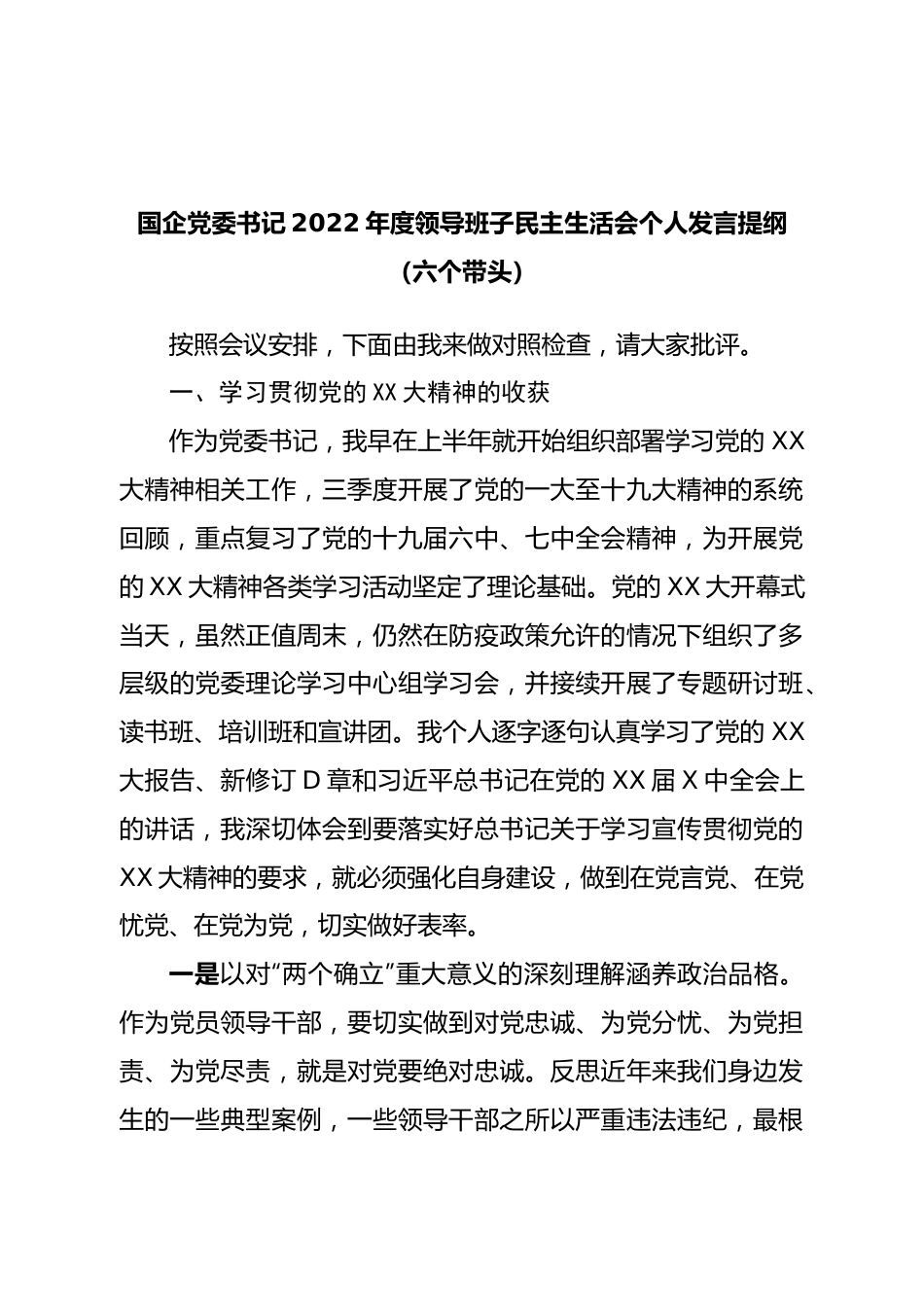 国企党委书记 2022 年度领导班子民主生活会个人发言提纲（六个带头）

按照会议安排，下面由我来做对照检查，请大家批评。

一、学习贯彻党的 XX 大精神的收获

作为党委书记，我早在上半年就开始组织部署学习党的 XX 大精神相关工作，三季度开展了党的一大至十九大精神的系统回顾，重点复习了党的十九届六中、七中全会精神，为开展党的 XX 大精神各类学习活动坚定了理论基础。党的 XX 大开幕式当天，虽然正值周末，仍然在防疫政策允许的情况下组织了多层级的党委理论学习中心组学习会，并接续开展了专题研讨班、读书班、培训班和宣讲团。我个人逐字逐句认真学习了党的 XX 大报告、新修订 D 章和习近平总书记在党的 XX 届 X 中全会上的讲话，我深切体会到要落实好总书记关于学习宣传贯彻党的 XX 大精神的要求，就必须强化自身建设，做到在党言党、在党忧党、在党为党，切实做好表率。

一是以对“两个确立”重大意义的深刻理解涵养政治品格。作为党员领导干部，要切实做到对党忠诚、为党分忧、为党担责、为党尽责，就是对党要绝对忠诚。反思近年来我们身边发生的一些典型案例，一些领导干部之所以严重违法违纪，最根